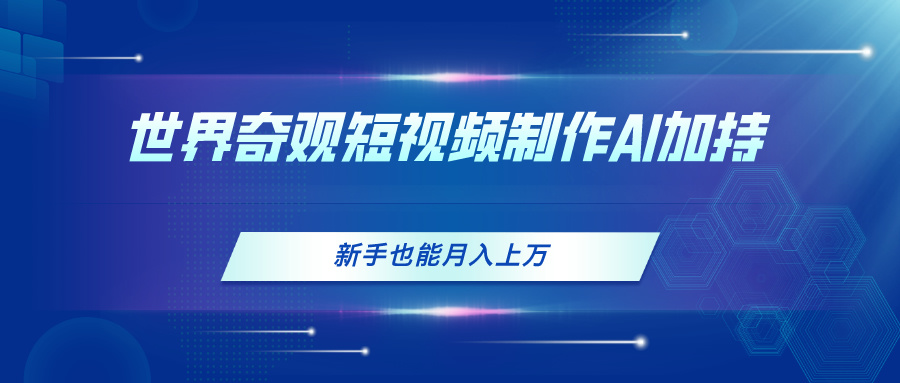 世界奇观短视频制作AI加持

新手也能月入上万